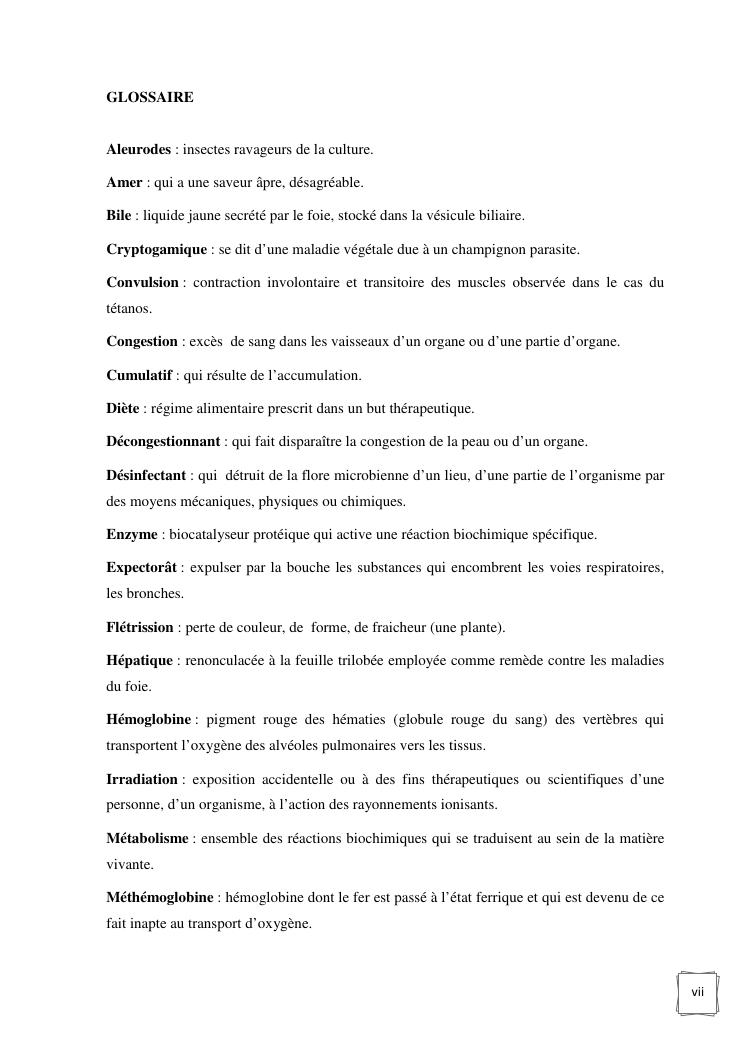 GLOSSAIRE

Aleurodes : insectes ravageurs de la culture.

Amer : qui a une saveur âpre, désagréable.

Bile : liquide jaune secrété par le foie, stocké dans la vésicule biliaire.

Cryptogamique : se dit d'une maladie végétale due à un champignon parasite.

Convulsion : contraction involontaire et transitoire des muscles observée dans le cas du tétanos.

Congestion : excès de sang dans les vaisseaux d'un organe ou d'une partie d'organe.

Cumulatif : qui résulte de l'accumulation.

Diète : régime alimentaire prescrit dans un but thérapeutique.

Décongestionnant : qui fait disparaître la congestion de la peau ou d'un organe.

Désinfectant : qui détruit de la flore microbienne d'un lieu, d'une partie de l'organisme par des moyens mécaniques, physiques ou chimiques.

Enzyme : biocatalyseur protéique qui active une réaction biochimique spécifique.

Expectorât : expulser par la bouche les substances qui encombrent les voies respiratoires, les bronches.

Flétrission : perte de couleur, de forme, de fraicheur (une plante).

Hépatique : renonculacée à la feuille trilobée employée comme remède contre les maladies du foie.

Hémoglobine : pigment rouge des hématies (globule rouge du sang) des vertèbres qui transportent l'oxygène des alvéoles pulmonaires vers les tissus.

Irradiation : exposition accidentelle ou à des fins thérapeutiques ou scientifiques d'une personne, d'un organisme, à l'action des rayonnements ionisants.

Métabolisme : ensemble des réactions biochimiques qui se traduisent au sein de la matière vivante.

Méthémoglobine : hémoglobine dont le fer est passé à l'état ferrique et qui est devenu de ce fait inapte au transport d'oxygène.

vii